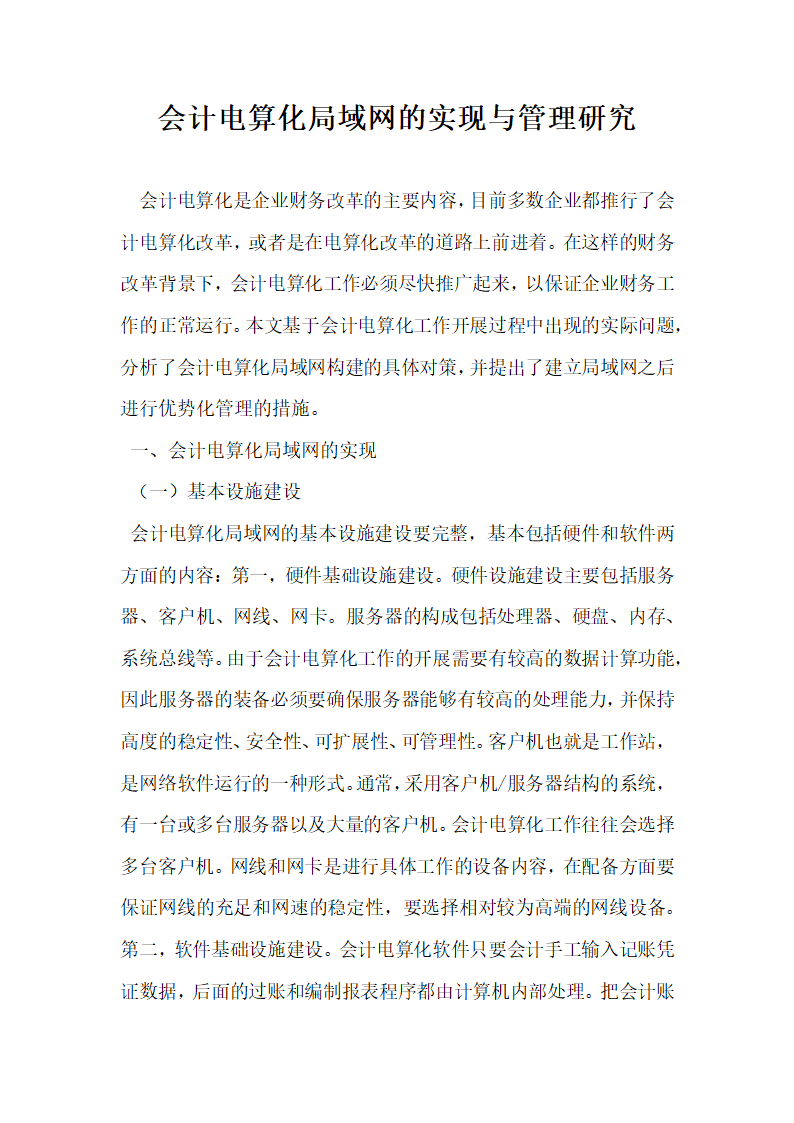 会计电算化局域网的实现与管理研究

会计电算化是企业财务改革的主要内容，目前多数企业都推行了会计电算化改革，或者是在电算化改革的道路上前进着。在这样的财务改革背景下，会计电算化工作必须尽快推广起来，以保证企业财务工作的正常运行。本文基于会计电算化工作开展过程中出现的实际问题，分析了会计电算化局域网构建的具体对策，并提出了建立局域网之后进行优势化管理的措施。

一、会计电算化局域网的实现

（一）基本设施建设

会计电算化局域网的基本设施建设要完整，基本包括硬件和软件两方面的内容：第一，硬件基础设施建设。硬件设施建设主要包括服务器、客户机、网线、网卡。服务器的构成包括处理器、硬盘、内存、系统总线等。由于会计电算化工作的开展需要有较高的数据计算功能，因此服务器的装备必须要确保服务器能够有较高的处理能力，并保持高度的稳定性、安全性、可扩展性、可管理性。客户机也就是工作站，是网络软件运行的一种形式。通常，采用客户机/服务器结构的系统，有一台或多台服务器以及大量的客户机。会计电算化工作往往会选择多台客户机。网线和网卡是进行具体工作的设备内容，在配备方面要保证网线的充足和网速的稳定性，要选择相对较为高端的网线设备。第二，软件基础设施建设。会计电算化软件只要会计手工输入记账凭证数据，后面的过账和编制报表程序都由计算机内部处理。把会计账